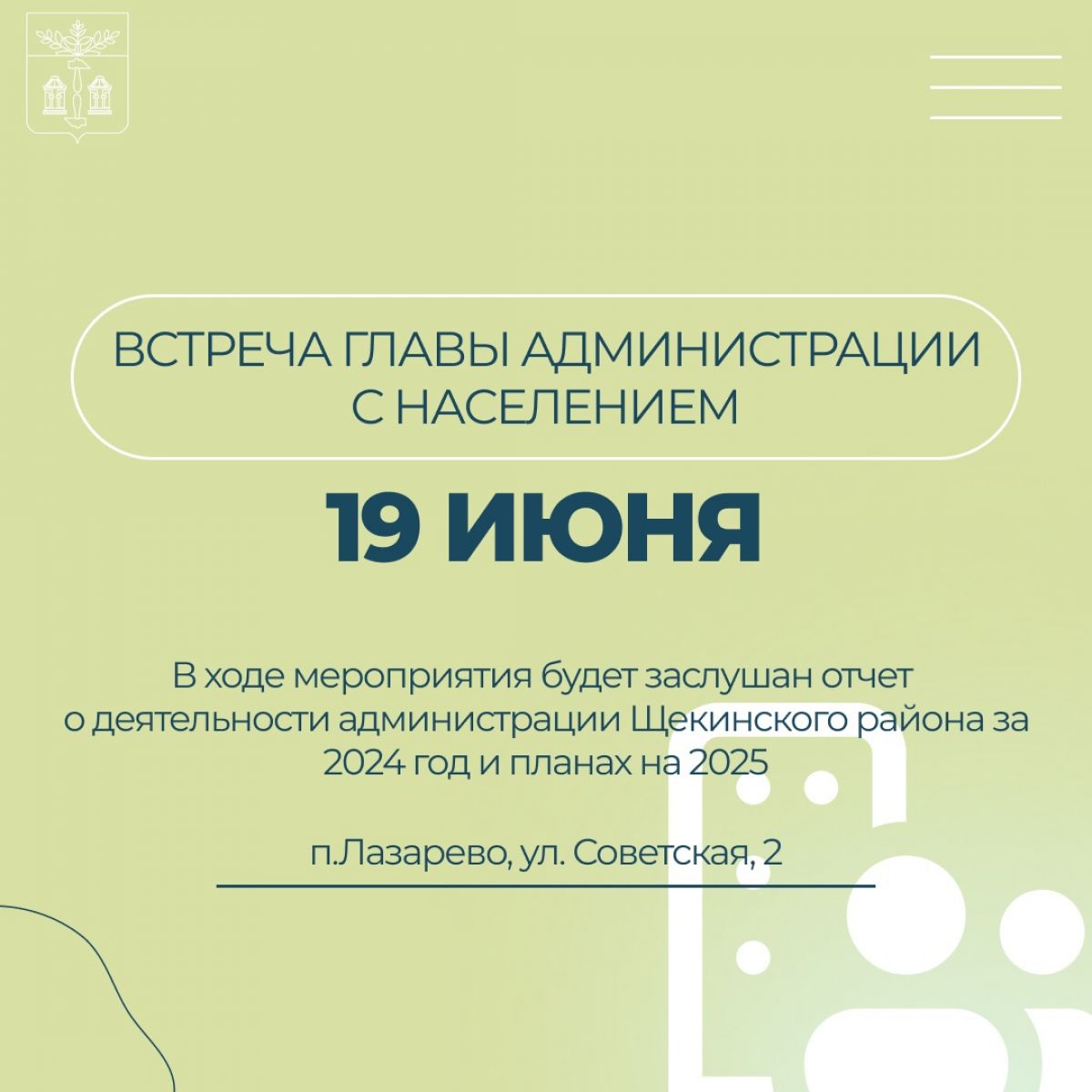 ВСТРЕЧА ГЛАВЫ АДМИНИСТРАЦИИ С НАСЕЛЕНИЕМ

19 ИЮНЯ

В ходе мероприятия будет заслушан отчет о деятельности администрации Щекинского района за 2024 год и планах на 2025

п.Лазарево, ул. Советская, 2